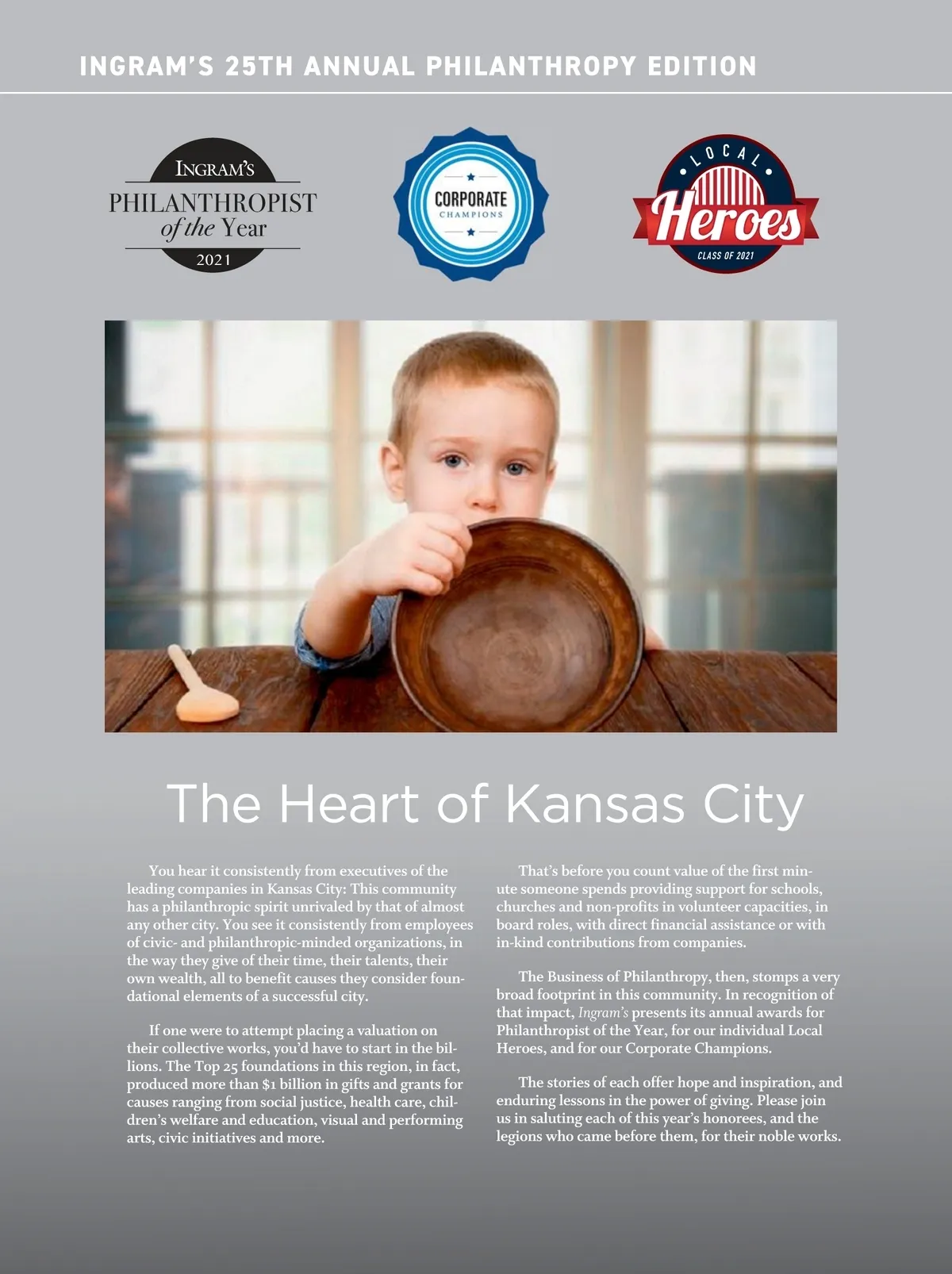 INGRAM'S 25TH ANNUAL PHILANTHROPY EDITION

INGRAM'S
PHILANTHROPIST
of the Year
2021

CORPORATE
CHAMPIONS

LOCAL
Heroes
CLASS OF 2021

The Heart of Kansas City

You hear it consistently from executives of the leading companies in Kansas City: This community has a philanthropic spirit unrivaled by that of almost any other city. You see it consistently from employees of civic- and philanthropic-minded organizations, in the way they give of their time, their talents, their own wealth, all to benefit causes they consider foundational elements of a successful city.

If one were to attempt placing a valuation on their collective works, you'd have to start in the billions. The Top 25 foundations in this region, in fact, produced more than $1 billion in gifts and grants for causes ranging from social justice, health care, children's welfare and education, visual and performing arts, civic initiatives and more.

That's before you count value of the first minute someone spends providing support for schools, churches and non-profits in volunteer capacities, in board roles, with direct financial assistance or with in-kind contributions from companies.

The Business of Philanthropy, then, stomps a very broad footprint in this community. In recognition of that impact, Ingram's presents its annual awards for Philanthropist of the Year, for our individual Local Heroes, and for our Corporate Champions.

The stories of each offer hope and inspiration, and enduring lessons in the power of giving. Please join us in saluting each of this year's honorees, and the legions who came before them, for their noble works.